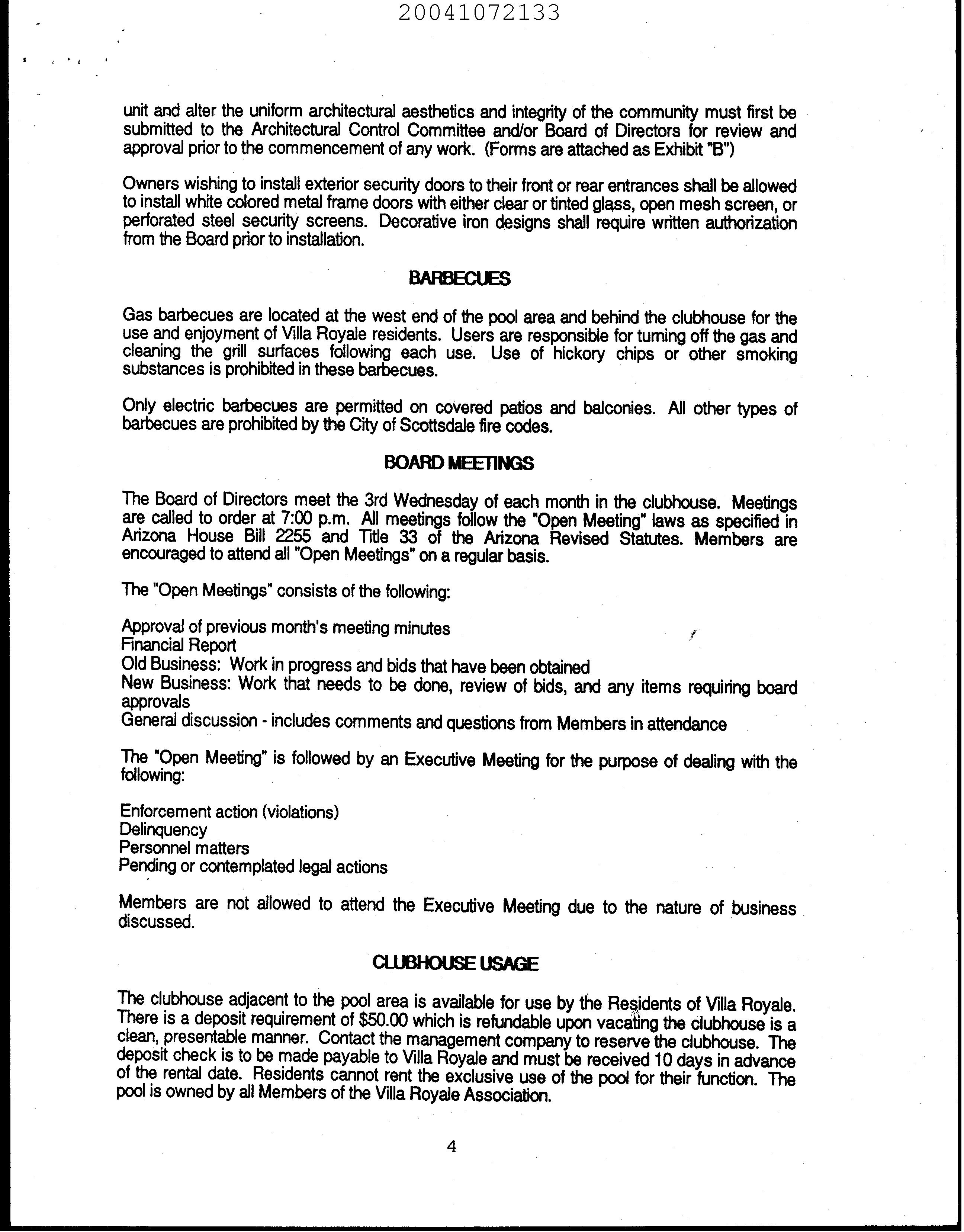 20041072133

unit and alter the uniform architectural aesthetics and integrity of the community must first be submitted to the Architectural Control Committee and/or Board of Directors for review and approval prior to the commencement of any work. (Forms are attached as Exhibit "B")

Owners wishing to install exterior security doors to their front or rear entrances shall be allowed to install white colored metal frame doors with either clear or tinted glass, open mesh screen, or perforated steel security screens. Decorative iron designs shall require written authorization from the Board prior to installation.

BARBECUES

Gas barbecues are located at the west end of the pool area and behind the clubhouse for the use and enjoyment of Villa Royale residents. Users are responsible for turning off the gas and cleaning the grill surfaces following each use. Use of hickory chips or other smoking substances is prohibited in these barbecues.

Only electric barbecues are permitted on covered patios and balconies. All other types of barbecues are prohibited by the City of Scottsdale fire codes.

BOARD MEETINGS

The Board of Directors meet the 3rd Wednesday of each month in the clubhouse. Meetings are called to order at 7:00 p.m. All meetings follow the "Open Meeting" laws as specified in Arizona House Bill 2255 and Title 33 of the Arizona Revised Statutes. Members are encouraged to attend all "Open Meetings" on a regular basis.

The "Open Meetings" consists of the following:

Approval of previous month's meeting minutes
Financial Report
Old Business: Work in progress and bids that have been obtained
New Business: Work that needs to be done, review of bids, and any items requiring board approvals
General discussion - includes comments and questions from Members in attendance

The "Open Meeting" is followed by an Executive Meeting for the purpose of dealing with the following:

Enforcement action (violations)
Delinquency
Personnel matters
Pending or contemplated legal actions

Members are not allowed to attend the Executive Meeting due to the nature of business discussed.

CLUBHOUSE USAGE

The clubhouse adjacent to the pool area is available for use by the Residents of Villa Royale. There is a deposit requirement of $50.00 which is refundable upon vacating the clubhouse is a clean, presentable manner. Contact the management company to reserve the clubhouse. The deposit check is to be made payable to Villa Royale and must be received 10 days in advance of the rental date. Residents cannot rent the exclusive use of the pool for their function. The pool is owned by all Members of the Villa Royale Association.

4